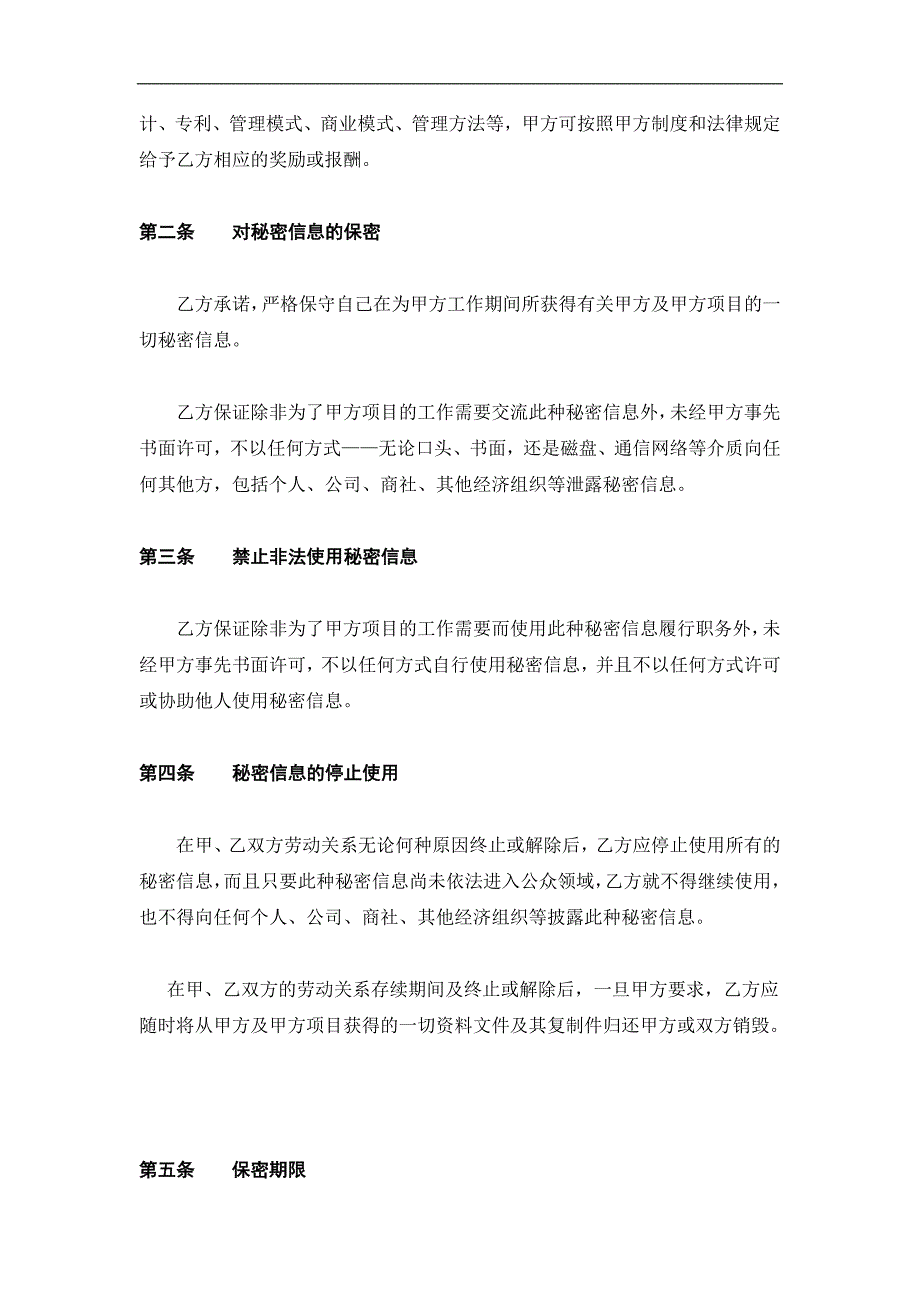 计、专利、管理模式、商业模式、管理方法等，甲方可按照甲方制度和法律规定给予乙方相应的奖励或报酬。

第二条　　对秘密信息的保密

乙方承诺，严格保守自己在为甲方工作期间所获得有关甲方及甲方项目的一切秘密信息。

乙方保证除非为了甲方项目的工作需要交流此种秘密信息外，未经甲方事先书面许可，不以任何方式——无论口头、书面，还是磁盘、通信网络等介质向任何其他方，包括个人、公司、商社、其他经济组织等泄露秘密信息。

第三条　　禁止非法使用秘密信息

乙方保证除非为了甲方项目的工作需要而使用此种秘密信息履行职务外，未经甲方事先书面许可，不以任何方式自行使用秘密信息，并且不以任何方式许可或协助他人使用秘密信息。

第四条　　秘密信息的停止使用

在甲、乙双方劳动关系无论何种原因终止或解除后，乙方应停止使用所有的秘密信息，而且只要此种秘密信息尚未依法进入公众领域，乙方就不得继续使用，也不得向任何个人、公司、商社、其他经济组织等披露此种秘密信息。

在甲、乙双方的劳动关系存续期间及终止或解除后，一旦甲方要求，乙方应随时将从甲方及甲方项目获得的一切资料文件及其复制件归还甲方或双方销毁。

第五条　　保密期限